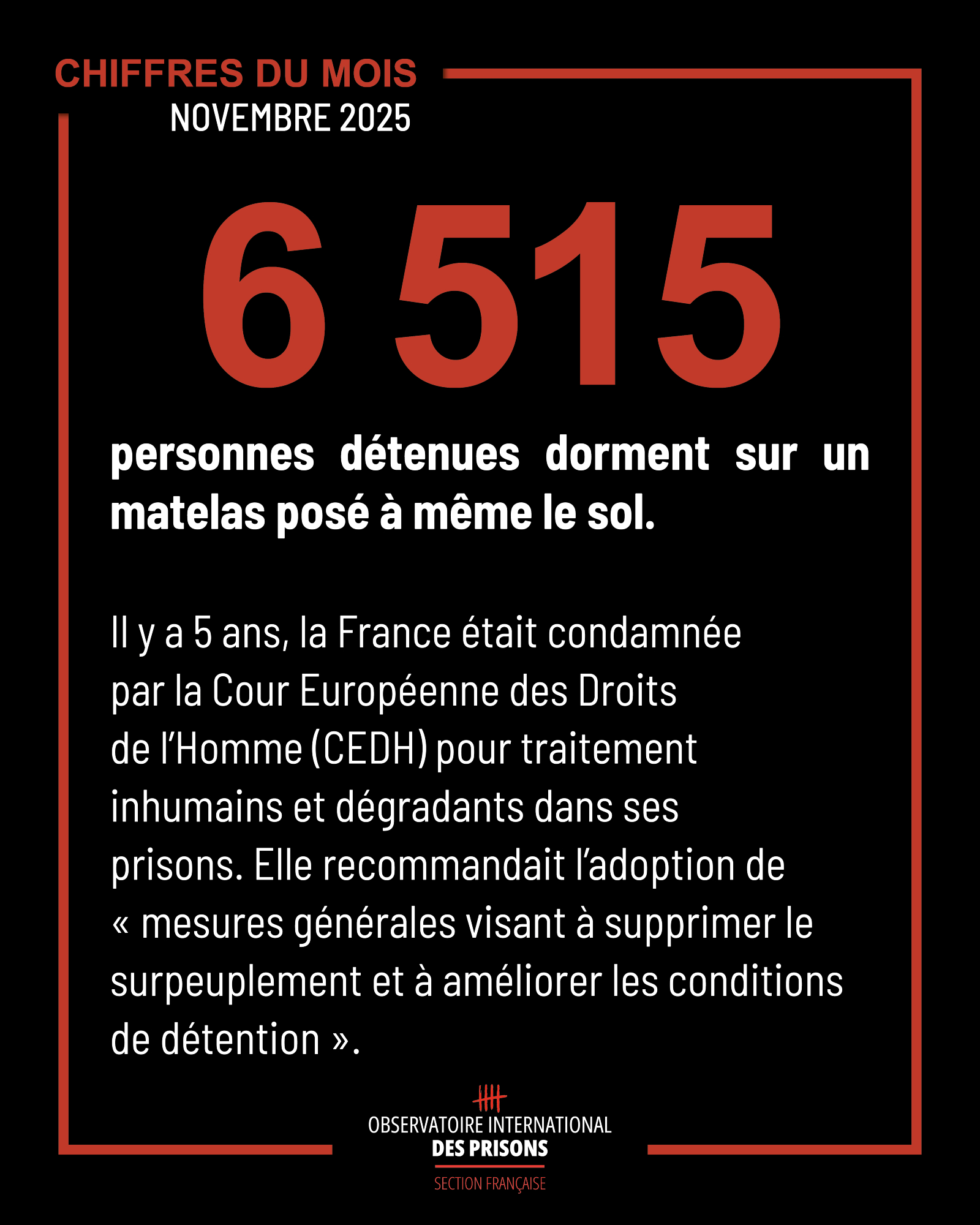 CHIFFRES DU MOIS
NOVEMBRE 2025

6 515

personnes détenues dorment sur un matelas posé à même le sol.

Il y a 5 ans, la France était condamnée par la Cour Européenne des Droits de l'Homme (CEDH) pour traitement inhumains et dégradants dans ses prisons. Elle recommandait l'adoption de « mesures générales visant à supprimer le surpeuplement et à améliorer les conditions de détention ».

OBSERVATOIRE INTERNATIONAL
DES PRISONS
SECTION FRANÇAISE